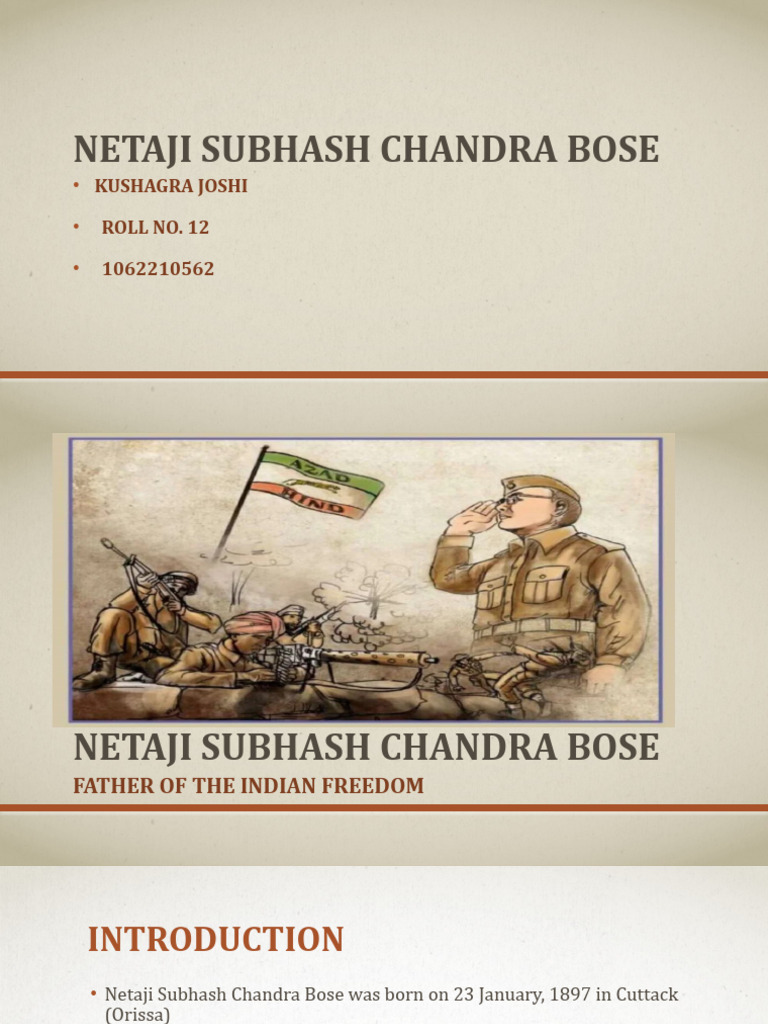 NETAJI SUBHASH CHANDRA BOSE

• KUSHAGRA JOSHI
• ROLL NO. 12
• 1062210562

AZAD HIND

NETAJI SUBHASH CHANDRA BOSE
FATHER OF THE INDIAN FREEDOM

INTRODUCTION

• Netaji Subhash Chandra Bose was born on 23 January, 1897 in Cuttack (Orissa)